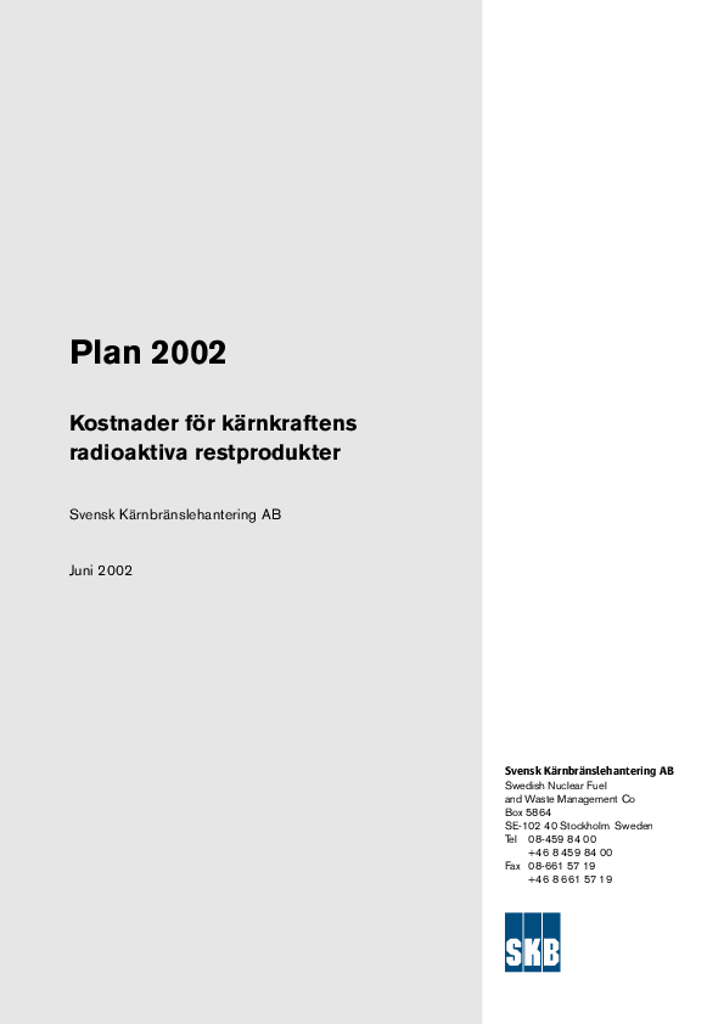 Plan 2002

Kostnader för kärnkraftens radioaktiva restprodukter

Svensk Kärnbränslehantering AB

Juni 2002

Svensk Kärnbränslehantering AB
Swedish Nuclear Fuel and Waste Management Co
Box 5864
SE-102 40 Stockholm Sweden
Tel 08-459 84 00
+46 8 459 84 00
Fax 08-661 57 19
+46 8 661 57 19

SKB